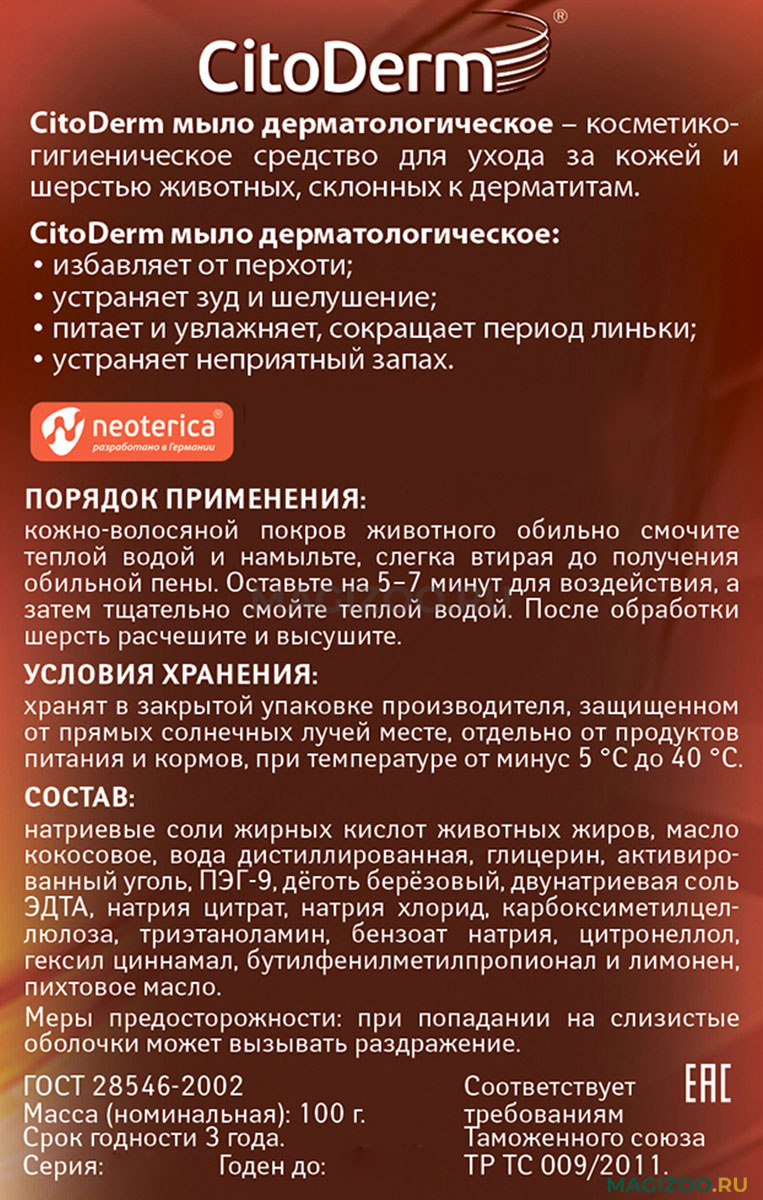 CitoDerm®

CitoDerm мыло дерматологическое – косметико-гигиеническое средство для ухода за кожей и шерстью животных, склонных к дерматитам.

CitoDerm мыло дерматологическое:
• избавляет от перхоти;
• устраняет зуд и шелушение;
• питает и увлажняет, сокращает период линьки;
• устраняет неприятный запах.

neoterica®
разработано в Германии

ПОРЯДОК ПРИМЕНЕНИЯ:
кожно-волосяной покров животного обильно смочите теплой водой и намыльте, слегка втирая до получения обильной пены. Оставьте на 5–7 минут для воздействия, а затем тщательно смойте теплой водой. После обработки шерсть расчешите и высушите.

УСЛОВИЯ ХРАНЕНИЯ:
хранят в закрытой упаковке производителя, защищенном от прямых солнечных лучей месте, отдельно от продуктов питания и кормов, при температуре от минус 5 °С до 40 °С.

СОСТАВ:
натриевые соли жирных кислот животных жиров, масло кокосовое, вода дистиллированная, глицерин, активированный уголь, ПЭГ-9, дёготь берёзовый, двунатриевая соль ЭДТА, натрия цитрат, натрия хлорид, карбоксиметилцеллюлоза, триэтаноламин, бензоат натрия, цитронеллол, гексил циннамал, бутилфенилметилпропионал и лимонен, пихтовое масло.

Меры предосторожности: при попадании на слизистые оболочки может вызывать раздражение.

ГОСТ 28546-2002
Масса (номинальная): 100 г.
Срок годности 3 года.
Серия: Годен до:

Соответствует требованиям Таможенного союза ТР ТС 009/2011.

EAC

MAGIZOO.RU